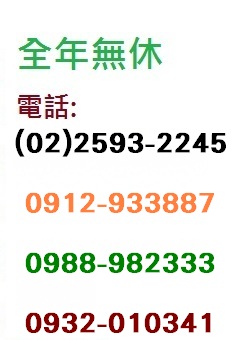 全年無休

電話:
(02)2593-2245

0912-933887

0988-982333

0932-010341